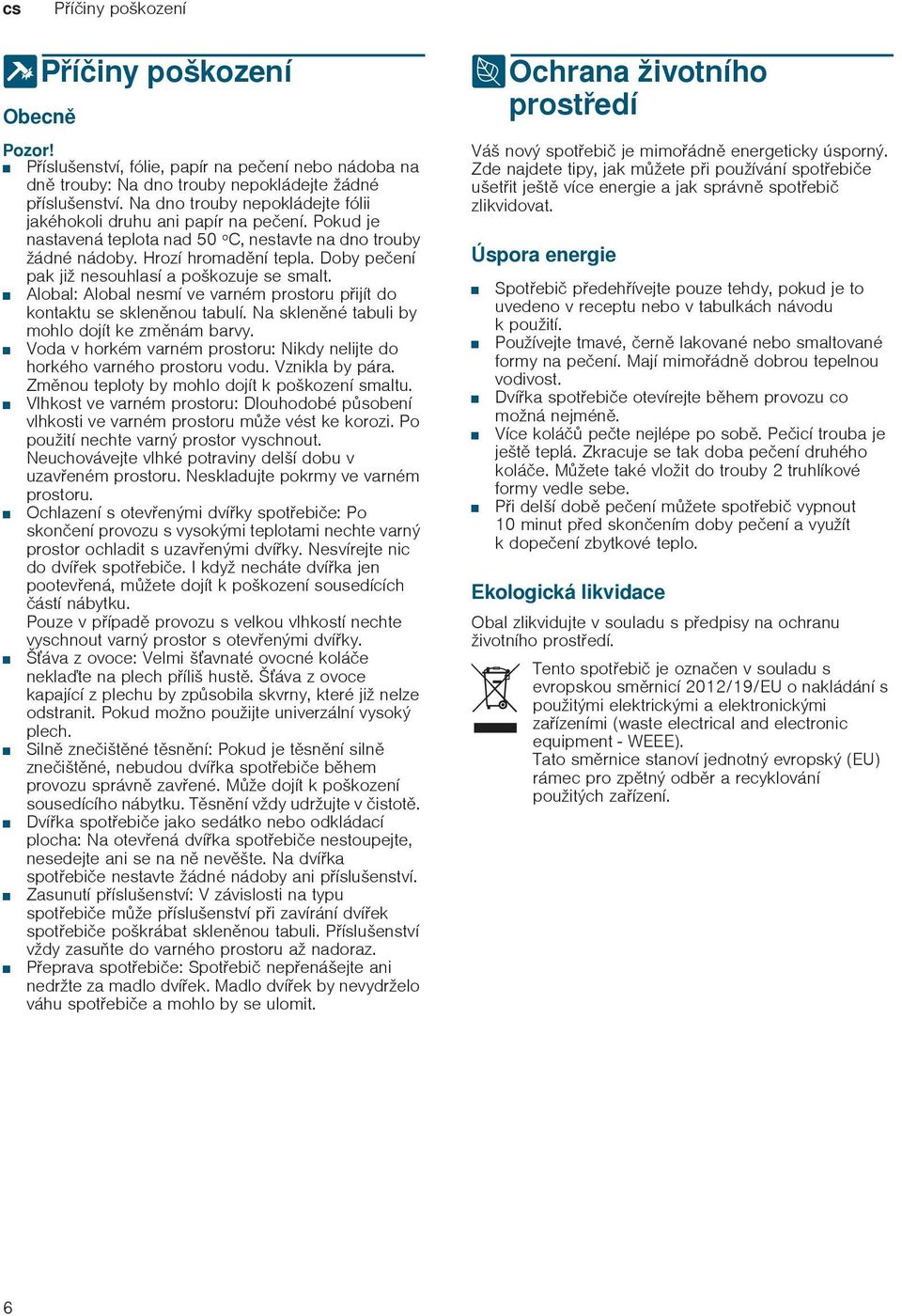 cs Příčiny poškození

Příčiny poškození

Obecně

Pozor!
■ Příslušenství, fólie, papír na pečení nebo nádoba na dně trouby: Na dno trouby nepokládejte žádné příslušenství. Na dno trouby nepokládejte fólii jakéhokoli druhu ani papír na pečení. Pokud je nastavená teplota nad 50 °C, nestavte na dno trouby žádné nádoby. Hrozí hromadění tepla. Doby pečení pak již nesouhlasí a poškozuje se smalt.
■ Alobal: Alobal nesmí ve varném prostoru přijít do kontaktu se skleněnou tabulí. Na skleněné tabuli by mohlo dojít ke změnám barvy.
■ Voda v horkém varném prostoru: Nikdy nelijte do horkého varného prostoru vodu. Vznikla by pára. Změnou teploty by mohlo dojít k poškození smaltu.
■ Vlhkost ve varném prostoru: Dlouhodobé působení vlhkosti ve varném prostoru může vést ke korozi. Po použití nechte varný prostor vyschnout. Neuchovávejte vlhké potraviny delší dobu v uzavřeném prostoru. Neskladujte pokrmy ve varném prostoru.
■ Ochlazení s otevřenými dvířky spotřebiče: Po skončení provozu s vysokými teplotami nechte varný prostor ochladit s uzavřenými dvířky. Nesvírejte nic do dvířek spotřebiče. I když necháte dvířka jen pootevřená, můžete dojít k poškození sousedících částí nábytku. Pouze v případě provozu s velkou vlhkostí nechte vyschnout varný prostor s otevřenými dvířky.
■ Šťáva z ovoce: Velmi šťavnaté ovocné koláče neklaďte na plech příliš hustě. Šťáva z ovoce kapající z plechu by způsobila skvrny, které již nelze odstranit. Pokud možno použijte univerzální vysoký plech.
■ Silně znečištěné těsnění: Pokud je těsnění silně znečištěné, nebudou dvířka spotřebiče během provozu správně zavřené. Může dojít k poškození sousedícího nábytku. Těsnění vždy udržujte v čistotě.
■ Dvířka spotřebiče jako sedátko nebo odkládací plocha: Na otevřená dvířka spotřebiče nestoupejte, nesedejte ani se na ně nevěšte. Na dvířka spotřebiče nestavte žádné nádoby ani příslušenství.
■ Zasunutí příslušenství: V závislosti na typu spotřebiče může příslušenství při zavírání dvířek spotřebiče poškrábat skleněnou tabuli. Příslušenství vždy zasuňte do varného prostoru až nadoraz.
■ Přeprava spotřebiče: Spotřebič nepřenášejte ani nedržte za madlo dvířek. Madlo dvířek by nevydrželo váhu spotřebiče a mohlo by se ulomit.

Ochrana životního prostředí

Váš nový spotřebič je mimořádně energeticky úsporný. Zde najdete tipy, jak můžete při používání spotřebiče ušetřit ještě více energie a jak správně spotřebič zlikvidovat.

Úspora energie

■ Spotřebič předehřívejte pouze tehdy, pokud je to uvedeno v receptu nebo v tabulkách návodu k použití.
■ Používejte tmavé, černě lakované nebo smaltované formy na pečení. Mají mimořádně dobrou tepelnou vodivost.
■ Dvířka spotřebiče otevírejte během provozu co možná nejméně.
■ Více koláčů pečte nejlépe po sobě. Pečicí trouba je ještě teplá. Zkracuje se tak doba pečení druhého koláče. Můžete také vložit do trouby 2 truhlíkové formy vedle sebe.
■ Při delší době pečení můžete spotřebič vypnout 10 minut před skončením doby pečení a využít k dopečení zbytkové teplo.

Ekologická likvidace

Obal zlikvidujte v souladu s předpisy na ochranu životního prostředí.

Tento spotřebič je označen v souladu s evropskou směrnicí 2012/19/EU o nakládání s použitými elektrickými a elektronickými zařízeními (waste electrical and electronic equipment - WEEE).
Tato směrnice stanoví jednotný evropský (EU) rámec pro zpětný odběr a recyklování použitých zařízení.

6